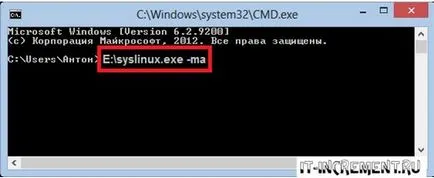 C:\Windows\system32\CMD.exe

Microsoft Windows [Version 6.2.9200]
(c) Корпорация Майкрософт, 2012. Все права защищены.

C:\Users\Антон>E:\syslinux.exe -ma

IT-INCREMENT.RU